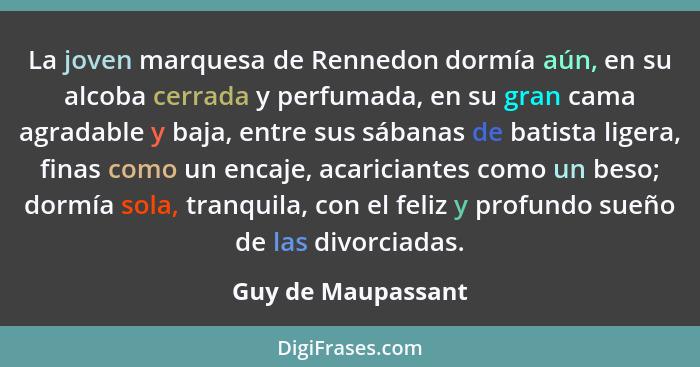 La joven marquesa de Rennedon dormía aún, en su alcoba cerrada y perfumada, en su gran cama agradable y baja, entre sus sábanas de batista ligera, finas como un encaje, acariciantes como un beso; dormía sola, tranquila, con el feliz y profundo sueño de las divorciadas.

Guy de Maupassant

DigiFrases.com